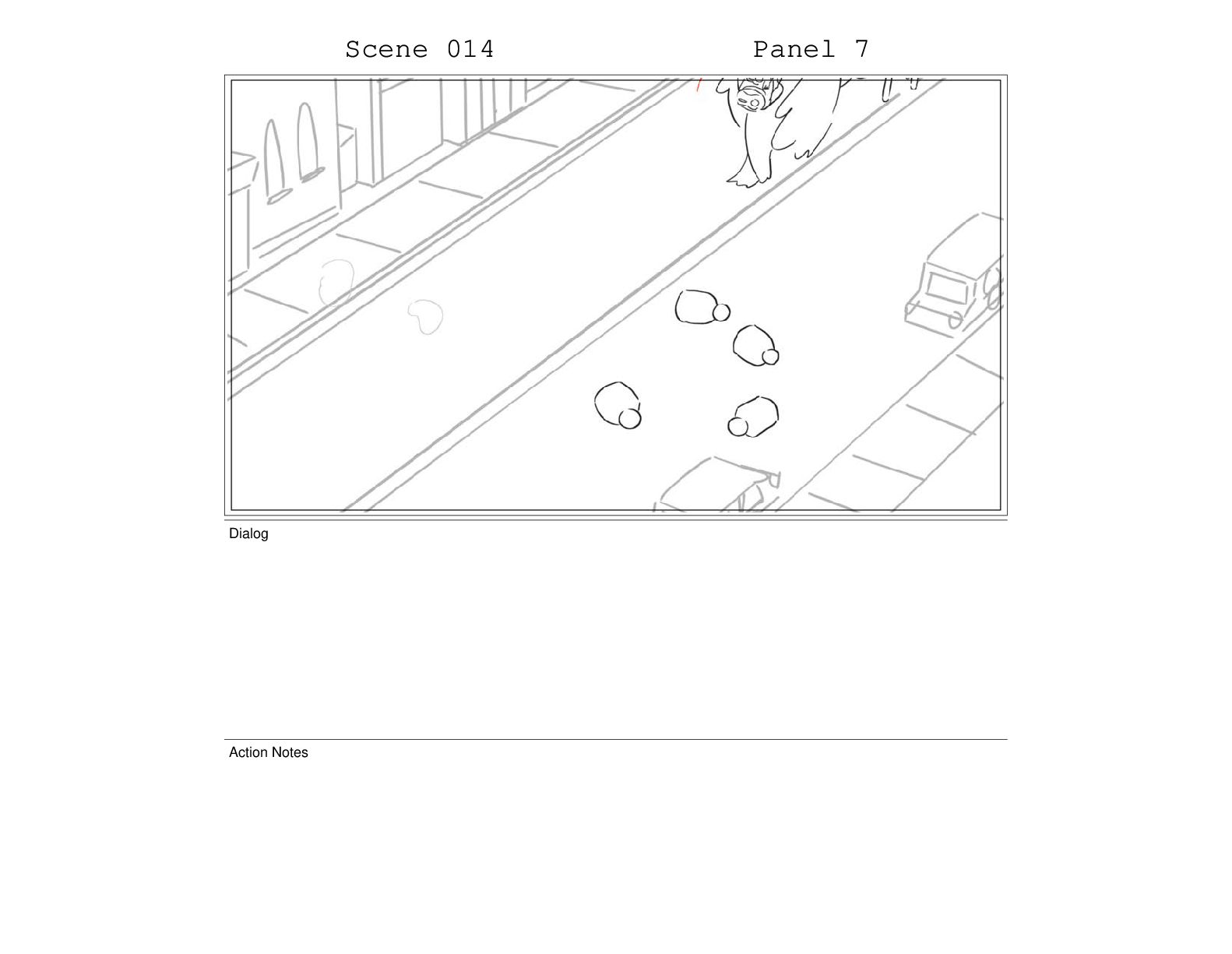 Scene 014 Panel 7

Dialog

Action Notes